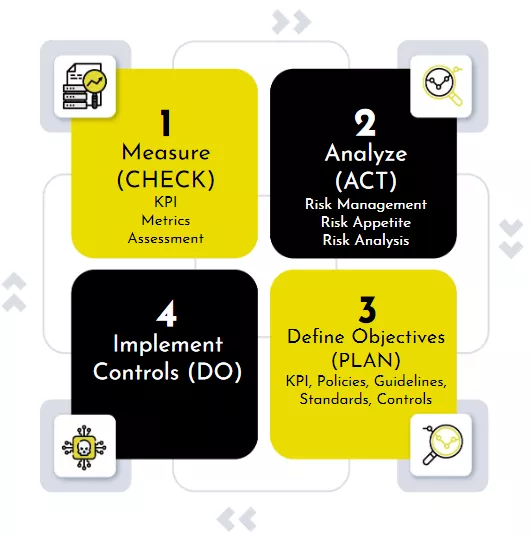 1
Measure (CHECK)
KPI
Metrics
Assessment

2
Analyze (ACT)
Risk Management
Risk Appetite
Risk Analysis

4
Implement Controls (DO)

3
Define Objectives (PLAN)
KPI, Policies, Guidelines, Standards, Controls